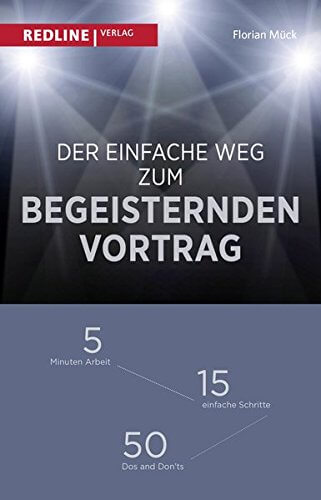 REDLINE | VERLAG

Florian Mück

DER EINFACHE WEG ZUM BEGEISTERNDEN VORTRAG

5
Minuten Arbeit

15
einfache Schritte

50
Dos and Don'ts